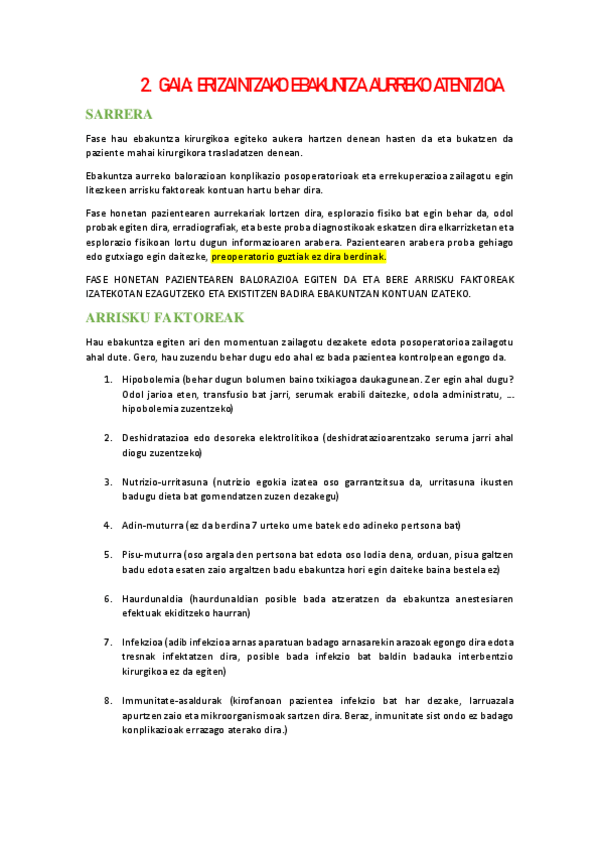 2. GAIA: ERIZAINTZAKO EBAKUNTZA AURREKO ATENTZIOA

SARRERA

Fase hau ebakuntza kirurgikoa egiteko aukera hartzen denean hasten da eta bukatzen da paziente mahai kirurgikora trasladatzen denean.

Ebakuntza aurreko balorazioan konplikazio posoperatorioak eta errekuperazioa zailagotu egin litezkeen arrisku faktoreak kontuan hartu behar dira.

Fase honetan pazientearen aurrekariak lortzen dira, esplorazio fisiko bat egin behar da, odol probak egiten dira, erradiografiak, eta beste proba diagnostikoak eskatzen dira elkarrizketan eta esplorazio fisikoan lortu dugun informazioaren arabera. Pazientearen arabera proba gehiago edo gutxiago egin daitezke, preoperatorio guztiak ez dira berdinak.

FASE HONETAN PAZIENTEAREN BALORAZIOA EGITEN DA ETA BERE ARRISKU FAKTOREAK IZATEKOTAN EZAGUTZEKO ETA EXISTITZEN BADIRA EBAKUNTZAN KONTUAN IZATEKO.

ARRISKU FAKTOREAK

Hau ebakuntza egiten ari den momentuan zailagotu dezakete edota posoperatorioa zailagotu ahal dute. Gero, hau zuzendu behar dugu edo ahal ez bada pazientea kontrolpean egongo da.

1. Hipobolemia (behar dugun bolumen baino txikiagoa daukagunean. Zer egin ahal dugu? Odol jarioa eten, transfusio bat jarri, serumak erabili daitezke, odola administratu, … hipobolemia zuzentzeko)

2. Deshidratazioa edo desoreka elektrolitikoa (deshidratazioarentzako seruma jarri ahal diogu zuzentzeko)

3. Nutrizio-urritasuna (nutrizio egokia izatea oso garrantzitsua da, urritasuna ikusten badugu dieta bat gomendatzen zuzen dezakegu)

4. Adin-muturra (ez da berdina 7 urteko ume batek edo adineko pertsona bat)

5. Pisu-muturra (oso argala den pertsona bat edota oso lodia dena, orduan, pisua galtzen badu edota esaten zaio argaltzen badu ebakuntza hori egin daiteke baina bestela ez)

6. Haurdunaldia (haurdunaldian posible bada atzeratzen da ebakuntza anestesiaren efektuak ekiditzeko haurran)

7. Infekzioa (adib infekzioa arnas aparatuan badago arnasarekin arazoak egongo dira edota tresnak infektatzen dira, posible bada infekzio bat baldin badauka interbentzio kirurgikoa ez da egiten)

8. Immunitate-asaldurak (kirofanoan pazientea infekzio bat har dezake, larruazala apurtzen zaio eta mikroorganismoak sartzen dira. Beraz, inmunitate sist ondo ez badago konplikazioak errazago aterako dira.)